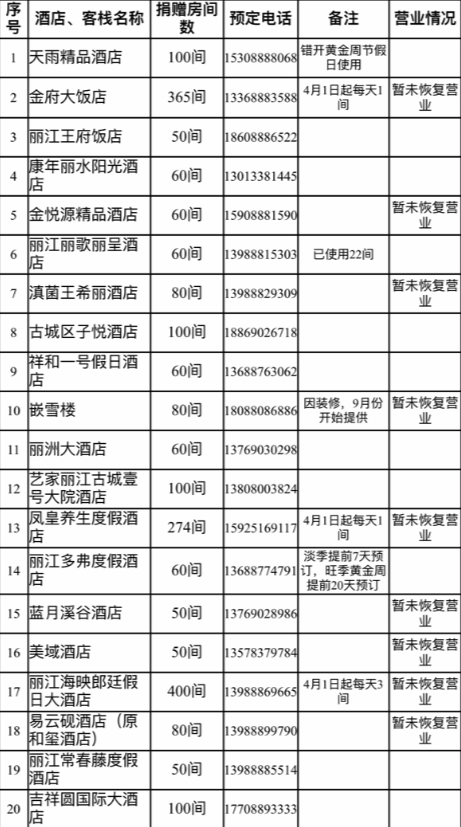 | 序号 | 酒店、客栈名称 | 捐赠房间数 | 预定电话 | 备注 | 营业情况 |
|---|---|---|---|---|---|
| 1 | 天雨精品酒店 | 100间 | 15308888068 | 错开黄金周节假日使用 | |
| 2 | 金府大饭店 | 365间 | 13368883588 | 4月1日起每天1间 | 暂未恢复营业 |
| 3 | 丽江王府饭店 | 50间 | 18608886522 | | |
| 4 | 康年丽水阳光酒店 | 60间 | 13013381445 | | |
| 5 | 金悦源精品酒店 | 60间 | 15908881590 | | 暂未恢复营业 |
| 6 | 丽江丽歌丽呈酒店 | 60间 | 13988815303 | 已使用22间 | |
| 7 | 滇菌王希丽酒店 | 80间 | 13988829309 | | 暂未恢复营业 |
| 8 | 古城区子悦酒店 | 100间 | 18869026718 | | |
| 9 | 祥和一号假日酒店 | 60间 | 13688763062 | | |
| 10 | 嵌雪楼 | 80间 | 18088086886 | 因装修，9月份开始提供 | 暂未恢复营业 |
| 11 | 丽洲大酒店 | 60间 | 13769030298 | | |
| 12 | 艺家丽江古城壹号大院酒店 | 100间 | 13808003824 | | |
| 13 | 凤皇养生度假酒店 | 274间 | 15925169117 | 4月1日起每天1间 | 暂未恢复营业 |
| 14 | 丽江多弗度假酒店 | 60间 | 13688774791 | 淡季提前7天预订，旺季黄金周提前20天预订 | |
| 15 | 蓝月溪谷酒店 | 50间 | 13769028986 | | 暂未恢复营业 |
| 16 | 美域酒店 | 50间 | 13578379784 | | 暂未恢复营业 |
| 17 | 丽江海映郎廷假日大酒店 | 400间 | 13988869665 | 4月1日起每天3间 | 暂未恢复营业 |
| 18 | 易云砚酒店（原和玺酒店） | 80间 | 13988899790 | | 暂未恢复营业 |
| 19 | 丽江常春藤度假酒店 | 50间 | 13988885514 | | |
| 20 | 吉祥圆国际大酒店 | 100间 | 17708893333 | | |